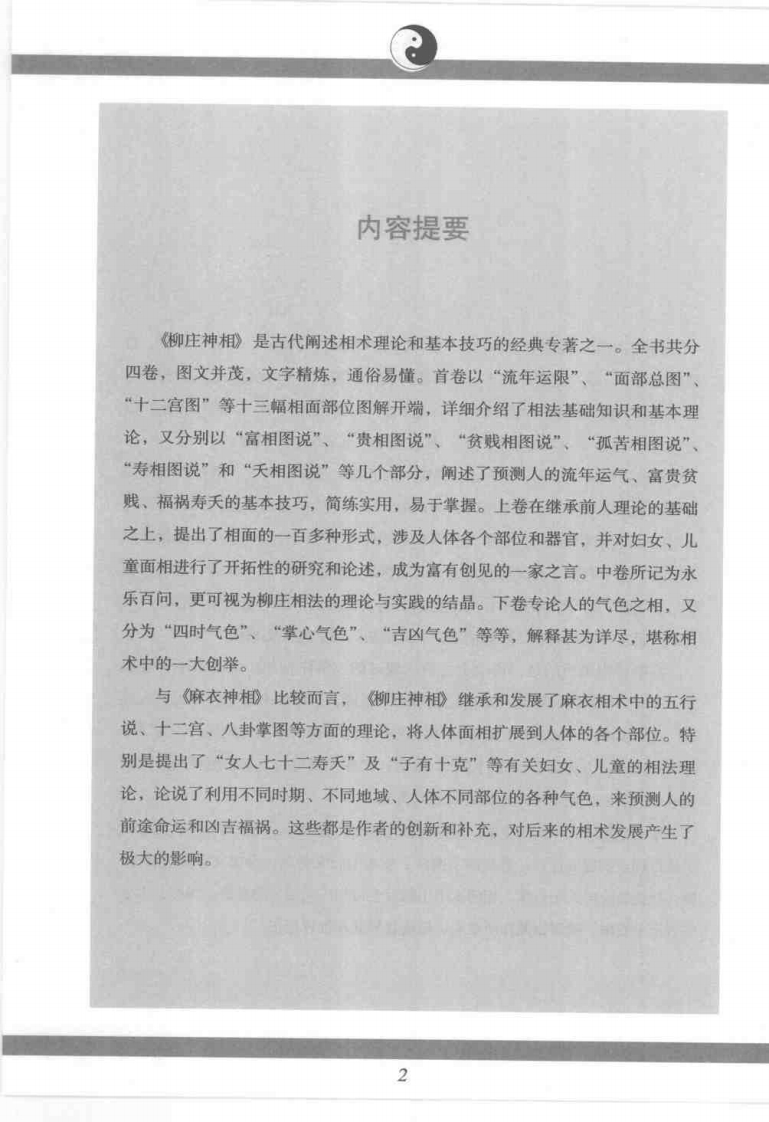 内容提要

《柳庄神相》是古代阐述相术理论和基本技巧的经典专著之一。全书共分四卷，图文并茂，文字精炼，通俗易懂。首卷以“流年运限”、“面部总图”、“十二宫图”等十三幅相面部位图解开端，详细介绍了相法基础知识和基本理论，又分别以“富相图说”、“贵相图说”、“贫贱相图说”、“孤苦相图说”、“寿相图说”和“夭相图说”等几个部分，阐述了预测人的流年运气、富贵贫贱、福祸寿夭的基本技巧，简练实用，易于掌握。上卷在继承前人理论的基础之上，提出了相面的一百多种形式，涉及人体各个部位和器官，并对妇女、儿童面相进行了开拓性的研究和论述，成为富有创见的一家之言。中卷所记为永乐百问，更可视为柳庄相法的理论与实践的结晶。下卷专论人的气色之相，又分为“四时气色”、“掌心气色”、“吉凶气色”等等，解释甚为详尽，堪称相术中的一大创举。

与《麻衣神相》比较而言，《柳庄神相》继承和发展了麻衣相术中的五行说、十二宫、八卦掌图等方面的理论，将人体面相扩展到人体的各个部位。特别是提出了“女人七十二寿夭”及“子有十克”等有关妇女、儿童的相法理论，论说了利用不同时期、不同地域、人体不同部位的各种气色，来预测人的前途命运和凶吉福祸。这些都是作者的创新和补充，对后来的相术发展产生了极大的影响。

2